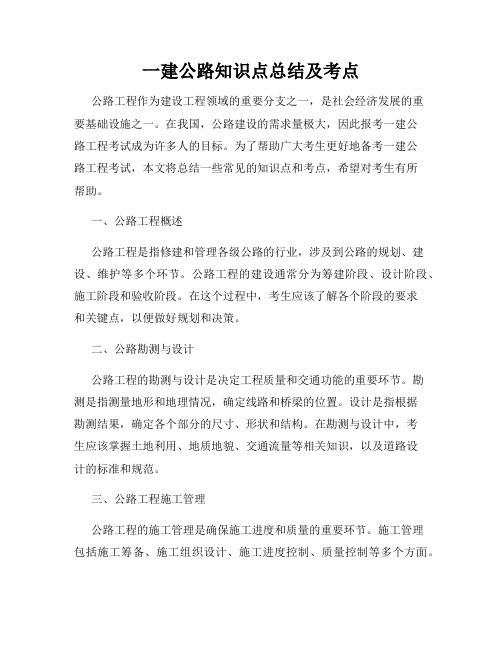 一建公路知识点总结及考点

公路工程作为建设工程领域的重要分支之一，是社会经济发展的重要基础设施之一。在我国，公路建设的需求量极大，因此报考一建公路工程考试成为许多人的目标。为了帮助广大考生更好地备考一建公路工程考试，本文将总结一些常见的知识点和考点，希望对考生有所帮助。

一、公路工程概述

公路工程是指修建和管理各级公路的行业，涉及到公路的规划、建设、维护等多个环节。公路工程的建设通常分为筹建阶段、设计阶段、施工阶段和验收阶段。在这个过程中，考生应该了解各个阶段的要求和关键点，以便做好规划和决策。

二、公路勘测与设计

公路工程的勘测与设计是决定工程质量和交通功能的重要环节。勘测是指测量地形和地理情况，确定线路和桥梁的位置。设计是指根据勘测结果，确定各个部分的尺寸、形状和结构。在勘测与设计中，考生应该掌握土地利用、地质地貌、交通流量等相关知识，以及道路设计的标准和规范。

三、公路工程施工管理

公路工程的施工管理是确保施工进度和质量的重要环节。施工管理包括施工筹备、施工组织设计、施工进度控制、质量控制等多个方面。